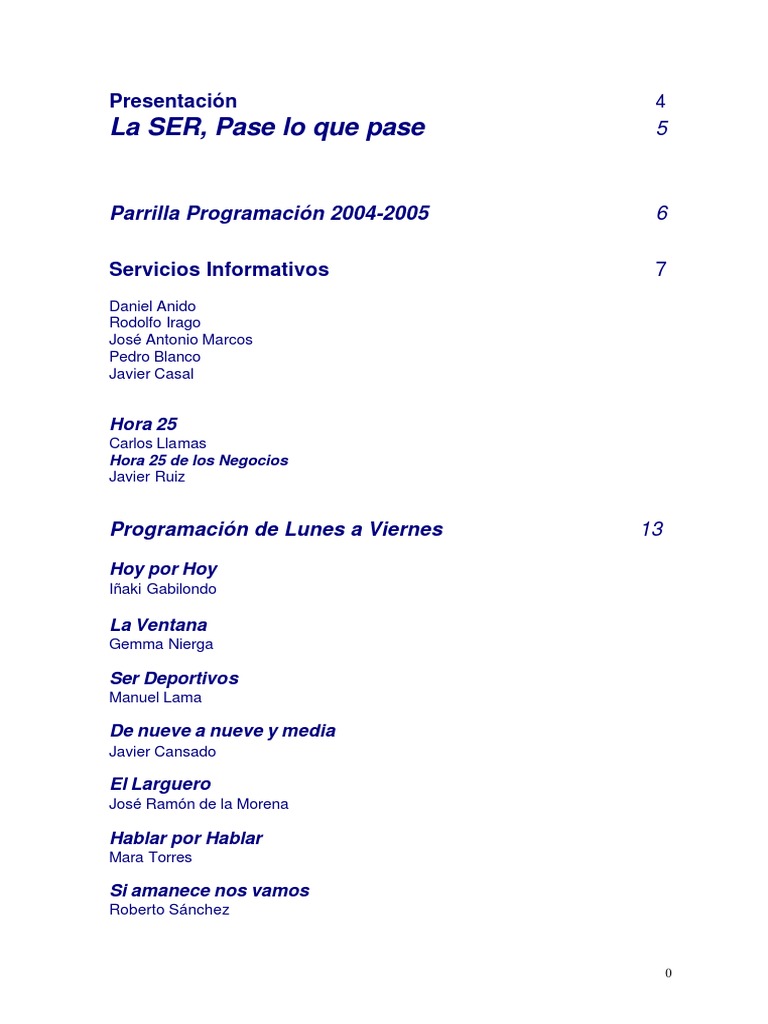 Presentación 4
La SER, Pase lo que pase 5

Parrilla Programación 2004-2005 6

Servicios Informativos 7

Daniel Anido
Rodolfo Irago
José Antonio Marcos
Pedro Blanco
Javier Casal

Hora 25
Carlos Llamas
Hora 25 de los Negocios
Javier Ruiz

Programación de Lunes a Viernes 13

Hoy por Hoy
Iñaki Gabilondo

La Ventana
Gemma Nierga

Ser Deportivos
Manuel Lama

De nueve a nueve y media
Javier Cansado

El Larguero
José Ramón de la Morena

Hablar por Hablar
Mara Torres

Si amanece nos vamos
Roberto Sánchez

0